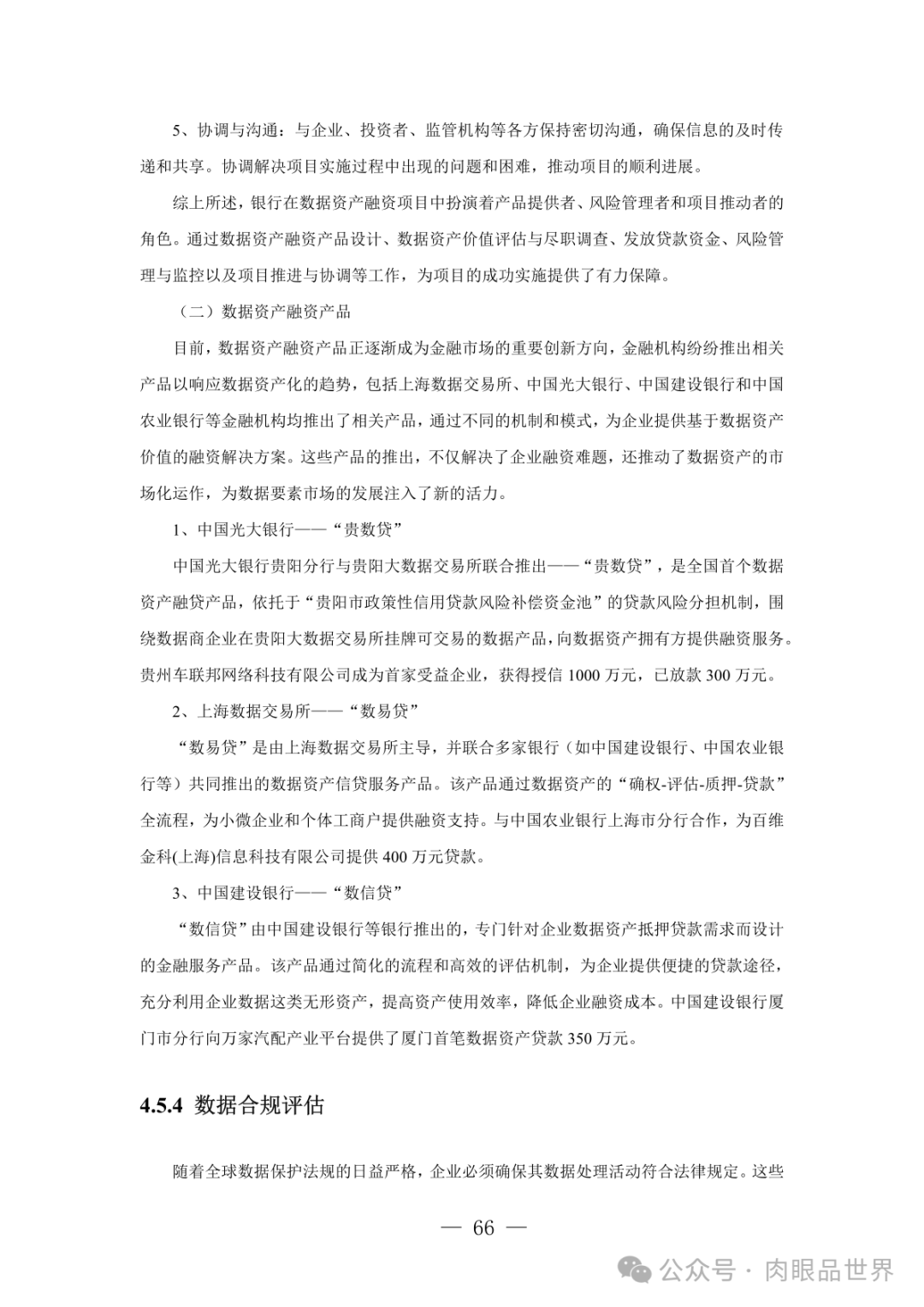 5、协调与沟通：与企业、投资者、监管机构等各方保持密切沟通，确保信息的及时传递和共享。协调解决项目实施过程中出现的问题和困难，推动项目的顺利进展。

综上所述，银行在数据资产融资项目中扮演着产品提供者、风险管理者和项目推动者的角色。通过数据资产融资产品设计、数据资产价值评估与尽职调查、发放贷款资金、风险管理与监控以及项目推进与协调等工作，为项目的成功实施提供了有力保障。

（二）数据资产融资产品

目前，数据资产融资产品正逐渐成为金融市场的重要创新方向，金融机构纷纷推出相关产品以响应数据资产化的趋势，包括上海数据交易所、中国光大银行、中国建设银行和中国农业银行等金融机构均推出了相关产品，通过不同的机制和模式，为企业提供基于数据资产价值的融资解决方案。这些产品的推出，不仅解决了企业融资难题，还推动了数据资产的市场化运作，为数据要素市场的发展注入了新的活力。

1、中国光大银行——“贵数贷”

中国光大银行贵阳分行与贵阳大数据交易所联合推出——“贵数贷”，是全国首个数据资产融贷产品，依托于“贵阳市政策性信用贷款风险补偿资金池”的贷款风险分担机制，围绕数据商企业在贵阳大数据交易所挂牌可交易的数据产品，向数据资产拥有方提供融资服务。贵州车联邦网络科技有限公司成为首家受益企业，获得授信 1000 万元，已放款 300 万元。

2、上海数据交易所——“数易贷”

“数易贷”是由上海数据交易所主导，并联合多家银行（如中国建设银行、中国农业银行等）共同推出的数据资产信贷服务产品。该产品通过数据资产的“确权-评估-质押-贷款”全流程，为小微企业和个体工商户提供融资支持。与中国农业银行上海市分行合作，为百维金科(上海)信息科技有限公司提供 400 万元贷款。

3、中国建设银行——“数信贷”

“数信贷”由中国建设银行等银行推出的，专门针对企业数据资产抵押贷款需求而设计的金融服务产品。该产品通过简化的流程和高效的评估机制，为企业提供便捷的贷款途径，充分利用企业数据这类无形资产，提高资产使用效率，降低企业融资成本。中国建设银行厦门市分行向万家汽配产业平台提供了厦门首笔数据资产贷款 350 万元。

4.5.4 数据合规评估

随着全球数据保护法规的日益严格，企业必须确保其数据处理活动符合法律规定。这些

— 66 —

公众号 · 肉眼品世界